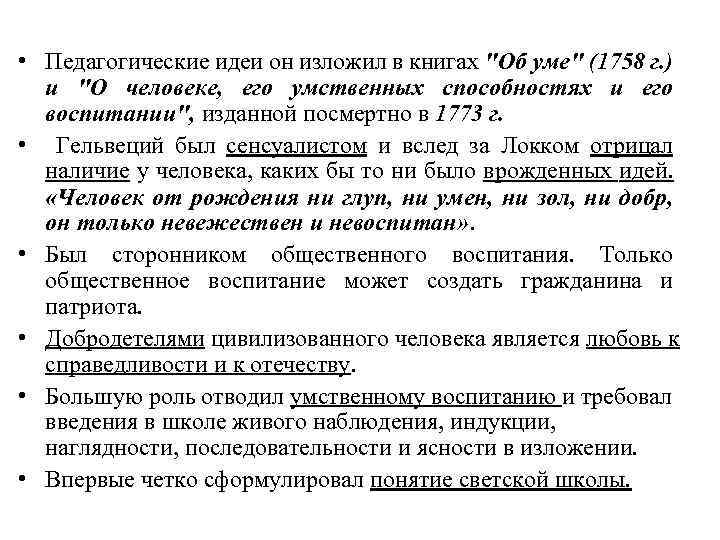 • Педагогические идеи он изложил в книгах "Об уме" (1758 г.) и "О человеке, его умственных способностях и его воспитании", изданной посмертно в 1773 г.

• Гельвеций был сенсуалистом и вслед за Локком отрицал наличие у человека, каких бы то ни было врожденных идей. «Человек от рождения ни глуп, ни умен, ни зол, ни добр, он только невежествен и невоспитан».

• Был сторонником общественного воспитания. Только общественное воспитание может создать гражданина и патриота.

• Добродетелями цивилизованного человека является любовь к справедливости и к отечеству.

• Большую роль отводил умственному воспитанию и требовал введения в школе живого наблюдения, индукции, наглядности, последовательности и ясности в изложении.

• Впервые четко сформулировал понятие светской школы.